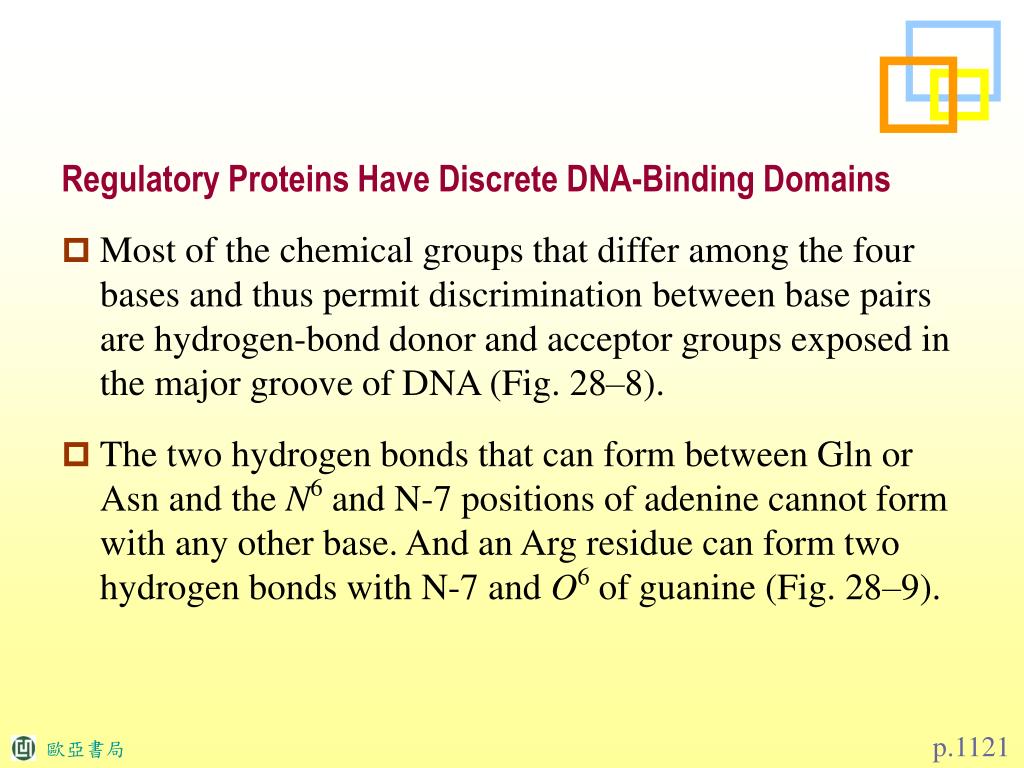 Regulatory Proteins Have Discrete DNA-Binding Domains

Most of the chemical groups that differ among the four bases and thus permit discrimination between base pairs are hydrogen-bond donor and acceptor groups exposed in the major groove of DNA (Fig. 28–8).

The two hydrogen bonds that can form between Gln or Asn and the $N^6$ and N-7 positions of adenine cannot form with any other base. And an Arg residue can form two hydrogen bonds with N-7 and $O^6$ of guanine (Fig. 28–9).

歐亞書局

p.1121